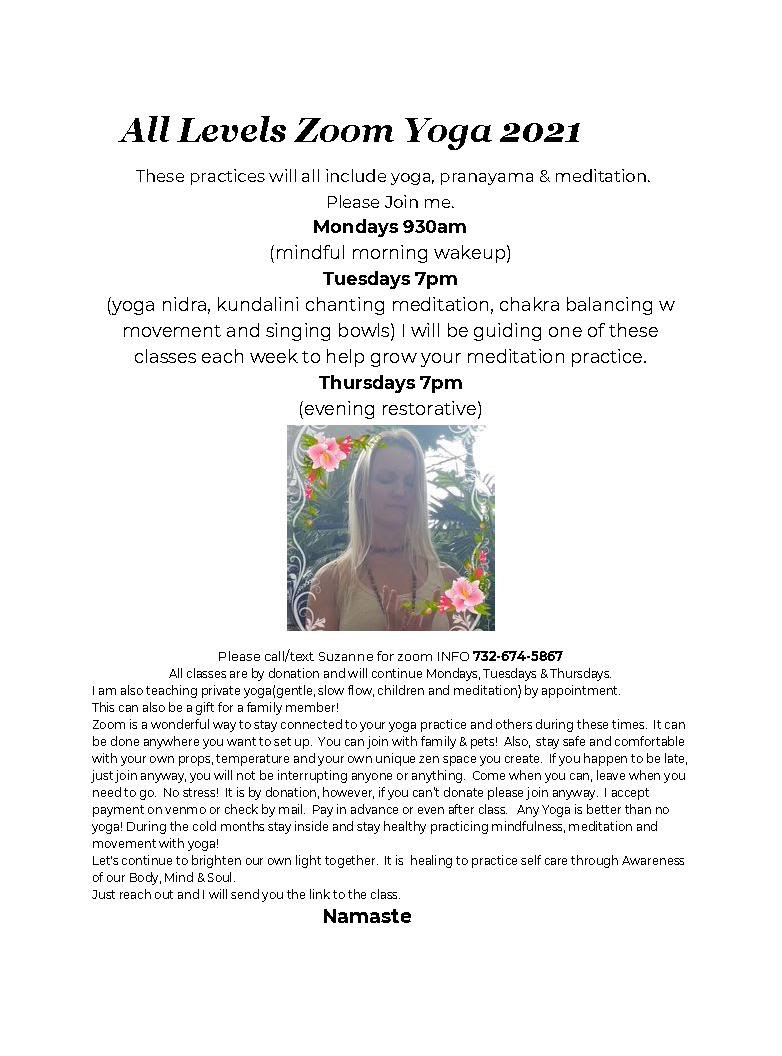 All Levels Zoom Yoga 2021

These practices will all include yoga, pranayama & meditation.
Please Join me.

Mondays 930am
(mindful morning wakeup)

Tuesdays 7pm
(yoga nidra, kundalini chanting meditation, chakra balancing w movement and singing bowls) I will be guiding one of these classes each week to help grow your meditation practice.

Thursdays 7pm
(evening restorative)

Please call/text Suzanne for zoom INFO 732-674-5867
All classes are by donation and will continue Mondays, Tuesdays & Thursdays.
I am also teaching private yoga(gentle, slow flow, children and meditation) by appointment.
This can also be a gift for a family member!
Zoom is a wonderful way to stay connected to your yoga practice and others during these times. It can be done anywhere you want to set up. You can join with family & pets! Also, stay safe and comfortable with your own props, temperature and your own unique zen space you create. If you happen to be late, just join anyway, you will not be interrupting anyone or anything. Come when you can, leave when you need to go. No stress! It is by donation, however, if you can't donate please join anyway. I accept payment on venmo or check by mail. Pay in advance or even after class. Any Yoga is better than no yoga! During the cold months stay inside and stay healthy practicing mindfulness, meditation and movement with yoga!
Let's continue to brighten our own light together. It is healing to practice self care through Awareness of our Body, Mind & Soul.
Just reach out and I will send you the link to the class.

Namaste